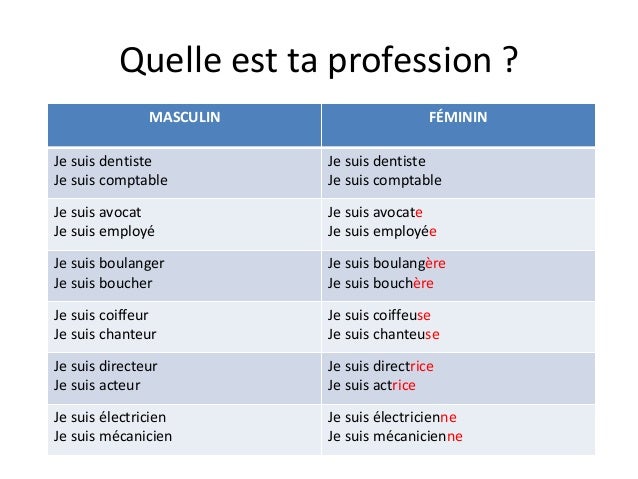 Quelle est ta profession ?

| MASCULIN | FÉMININ |
|---|---|
| Je suis dentiste Je suis comptable | Je suis dentiste Je suis comptable |
| Je suis avocat Je suis employé | Je suis avocate Je suis employée |
| Je suis boulanger Je suis boucher | Je suis boulangère Je suis bouchère |
| Je suis coiffeur Je suis chanteur | Je suis coiffeuse Je suis chanteuse |
| Je suis directeur Je suis acteur | Je suis directrice Je suis actrice |
| Je suis électricien Je suis mécanicien | Je suis électricienne Je suis mécanicienne |